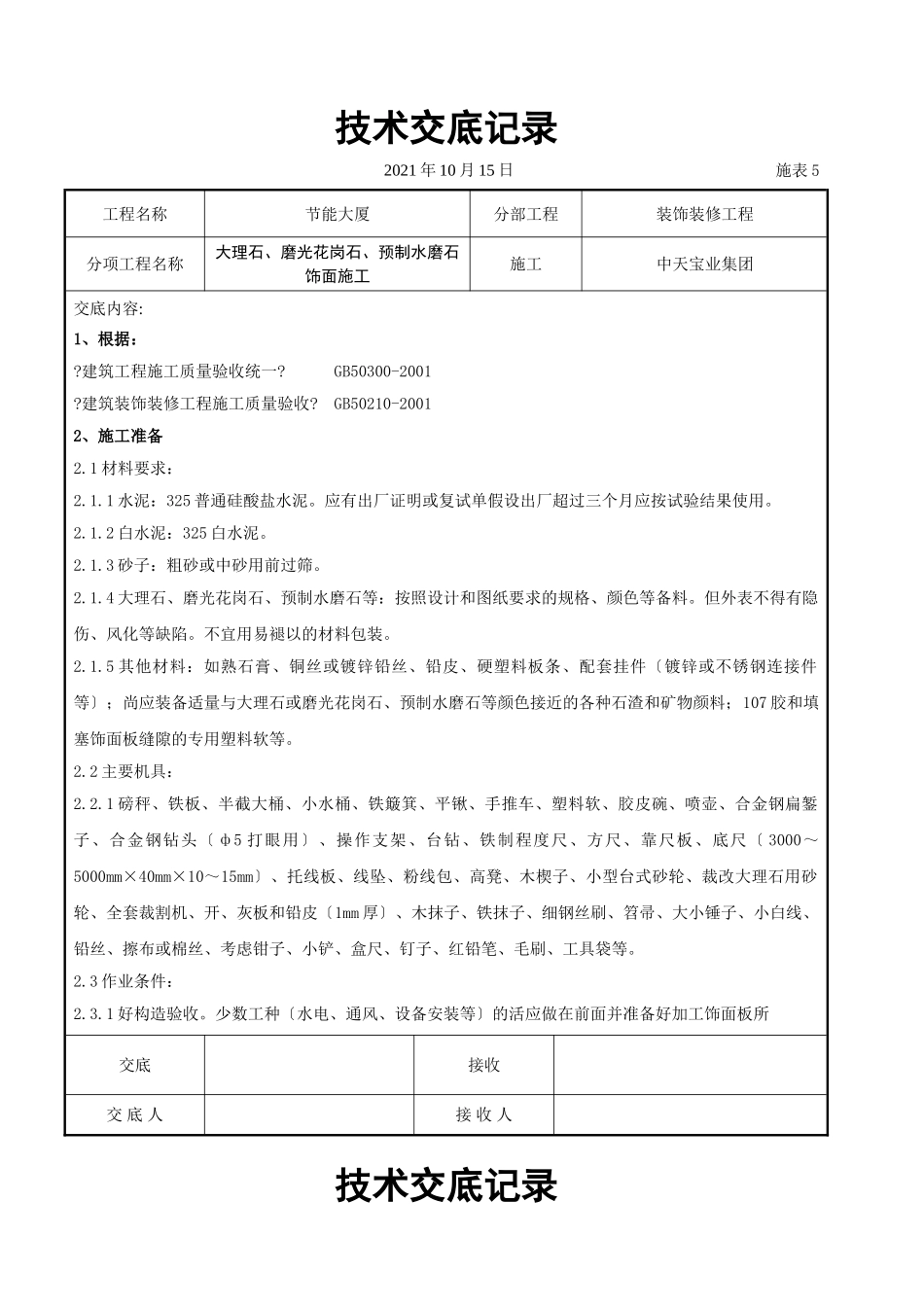 技术交底记录

2021 年 10 月 15 日 施表 5

| 工程名称 | 节能大厦 | 分部工程 | 装饰装修工程 |
|---|---|---|---|
| 分项工程名称 | 大理石、磨光花岗石、预制水磨石饰面施工 | 施工 | 中天宝业集团 |

交底内容:

1、根据:

?建筑工程施工质量验收统一? GB50300-2001

?建筑装饰装修工程施工质量验收? GB50210-2001

2、施工准备

2.1 材料要求:

2.1.1 水泥:325 普通硅酸盐水泥。应有出厂证明或复试单假设出厂超过三个月应按试验结果使用。

2.1.2 白水泥:325 白水泥。

2.1.3 砂子:粗砂或中砂用前过筛。

2.1.4 大理石、磨光花岗石、预制水磨石等:按照设计和图纸要求的规格、颜色等备料。但外表不得有隐伤、风化等缺陷。不宜用易褪以的材料包装。

2.1.5 其他材料:如熟石膏、铜丝或镀锌铅丝、铅皮、硬塑料板条、配套挂件〔镀锌或不锈钢连接件等〕;尚应装备适量与大理石或磨光花岗石、预制水磨石等颜色接近的各种石渣和矿物颜料;107 胶和填塞饰面板缝隙的专用塑料软等。

2.2 主要机具:

2.2.1 磅秤、铁板、半截大桶、小水桶、铁簸箕、平锹、手推车、塑料软、胶皮碗、喷壶、合金钢扁錾子、合金钢钻头〔φ5 打眼用〕、操作支架、台钻、铁制程度尺、方尺、靠尺板、底尺〔3000~5000mm×40mm×10~15mm〕、托线板、线坠、粉线包、高凳、木楔子、小型台式砂轮、裁改大理石用砂轮、全套裁割机、开、灰板和铅皮〔1mm 厚〕、木抹子、铁抹子、细钢丝刷、笤帚、大小锤子、小白线、铅丝、擦布或棉丝、考虑钳子、小铲、盒尺、钉子、红铅笔、毛刷、工具袋等。

2.3 作业条件:

2.3.1 好构造验收。少数工种〔水电、通风、设备安装等〕的活应做在前面并准备好加工饰面板所

| 交底 | | 接收 | |
|---|---|---|---|
| 交 底 人 | | 接 收 人 | |

技术交底记录